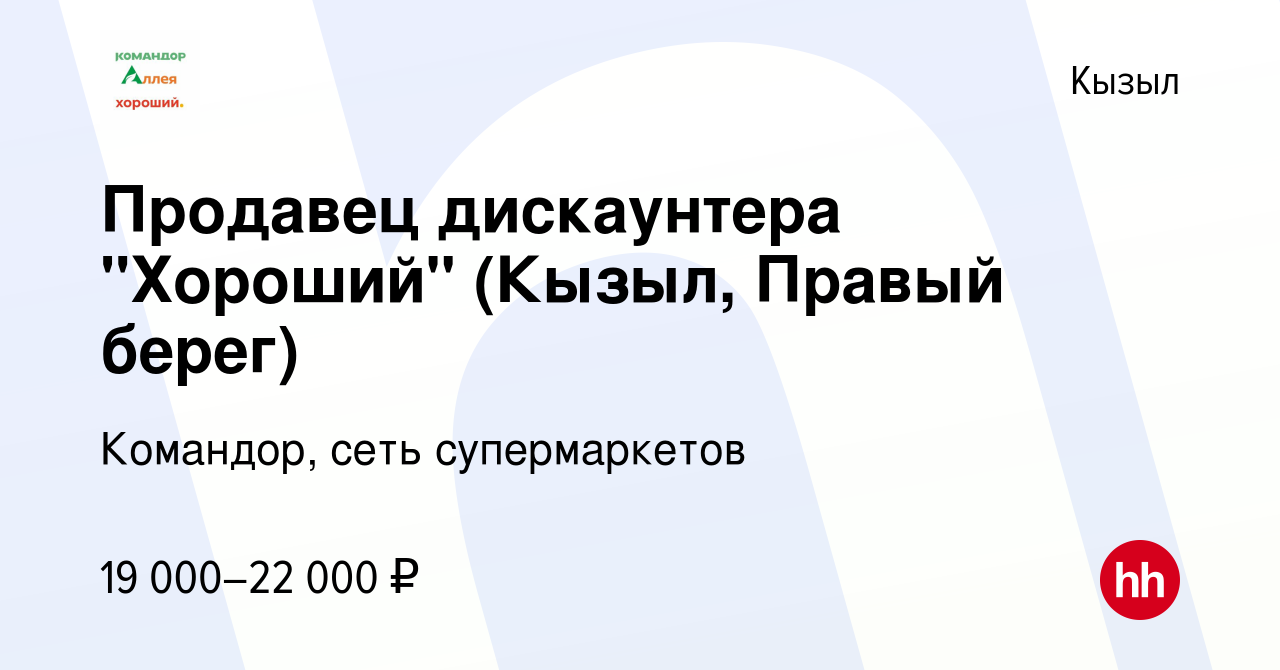 командор
Аллея
хороший.

Кызыл

Продавец дискаунтера "Хороший" (Кызыл, Правый берег)

Командор, сеть супермаркетов

19 000–22 000 ₽

hh